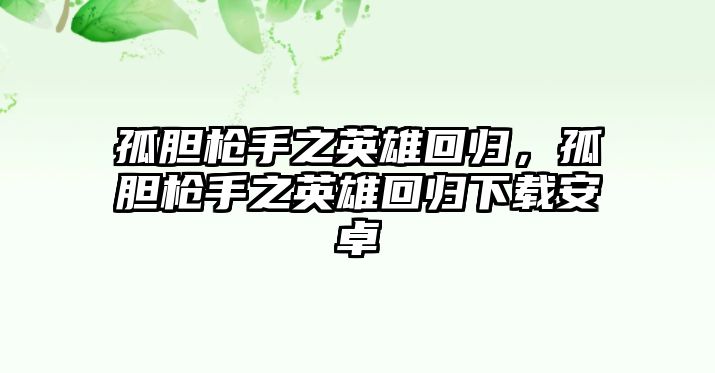 孤胆枪手之英雄回归，孤胆枪手之英雄回归下载安卓